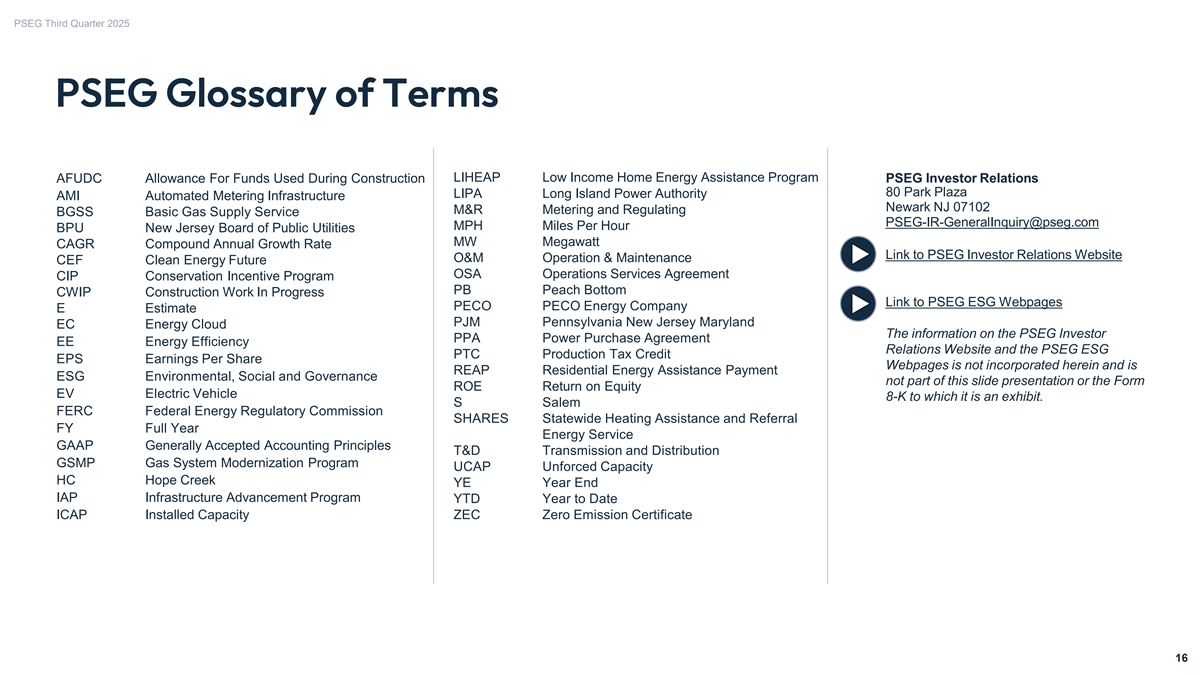 PSEG Third Quarter 2025

PSEG Glossary of Terms

| | |
|---|---|
| AFUDC | Allowance For Funds Used During Construction |
| AMI | Automated Metering Infrastructure |
| BGSS | Basic Gas Supply Service |
| BPU | New Jersey Board of Public Utilities |
| CAGR | Compound Annual Growth Rate |
| CEF | Clean Energy Future |
| CIP | Conservation Incentive Program |
| CWIP | Construction Work In Progress |
| E | Estimate |
| EC | Energy Cloud |
| EE | Energy Efficiency |
| EPS | Earnings Per Share |
| ESG | Environmental, Social and Governance |
| EV | Electric Vehicle |
| FERC | Federal Energy Regulatory Commission |
| FY | Full Year |
| GAAP | Generally Accepted Accounting Principles |
| GSMP | Gas System Modernization Program |
| HC | Hope Creek |
| IAP | Infrastructure Advancement Program |
| ICAP | Installed Capacity |

| | |
|---|---|
| LIHEAP | Low Income Home Energy Assistance Program |
| LIPA | Long Island Power Authority |
| M&R | Metering and Regulating |
| MPH | Miles Per Hour |
| MW | Megawatt |
| O&M | Operation & Maintenance |
| OSA | Operations Services Agreement |
| PB | Peach Bottom |
| PECO | PECO Energy Company |
| PJM | Pennsylvania New Jersey Maryland |
| PPA | Power Purchase Agreement |
| PTC | Production Tax Credit |
| REAP | Residential Energy Assistance Payment |
| ROE | Return on Equity |
| S | Salem |
| SHARES | Statewide Heating Assistance and Referral Energy Service |
| T&D | Transmission and Distribution |
| UCAP | Unforced Capacity |
| YE | Year End |
| YTD | Year to Date |
| ZEC | Zero Emission Certificate |

PSEG Investor Relations
80 Park Plaza
Newark NJ 07102
PSEG-IR-GeneralInquiry@pseg.com

Link to PSEG Investor Relations Website

Link to PSEG ESG Webpages

The information on the PSEG Investor Relations Website and the PSEG ESG Webpages is not incorporated herein and is not part of this slide presentation or the Form 8-K to which it is an exhibit.

16